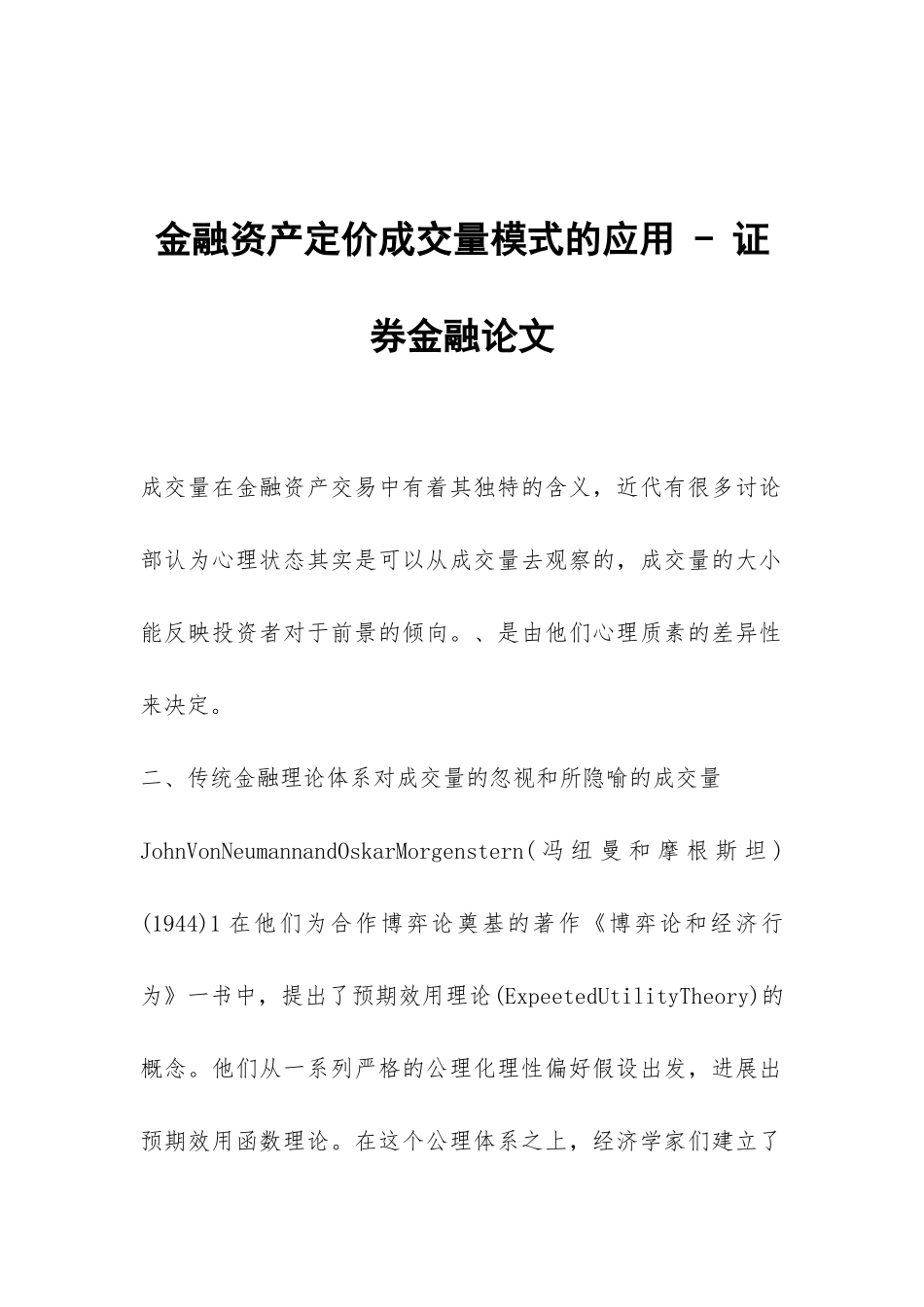 金融资产定价成交量模式的应用 - 证券金融论文

成交量在金融资产交易中有着其独特的含义，近代有很多讨论部认为心理状态其实是可以从成交量去观察的，成交量的大小能反映投资者对于前景的倾向。、是由他们心理质素的差异性来决定。

二、传统金融理论体系对成交量的忽视和所隐喻的成交量

JohnVonNeumannandOskarMorgenstern(冯纽曼和摩根斯坦)(1944)1在他们为合作博弈论奠基的著作《博弈论和经济行为》一书中，提出了预期效用理论(ExpeetedUtilityTheory)的概念。他们从一系列严格的公理化理性偏好假设出发，进展出预期效用函数理论。在这个公理体系之上，经济学家们建立了